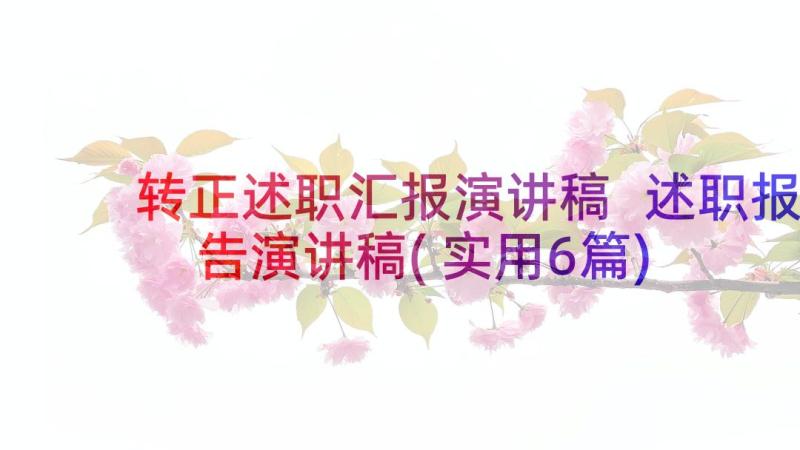 转正述职汇报演讲稿 述职报告演讲稿(实用6篇)